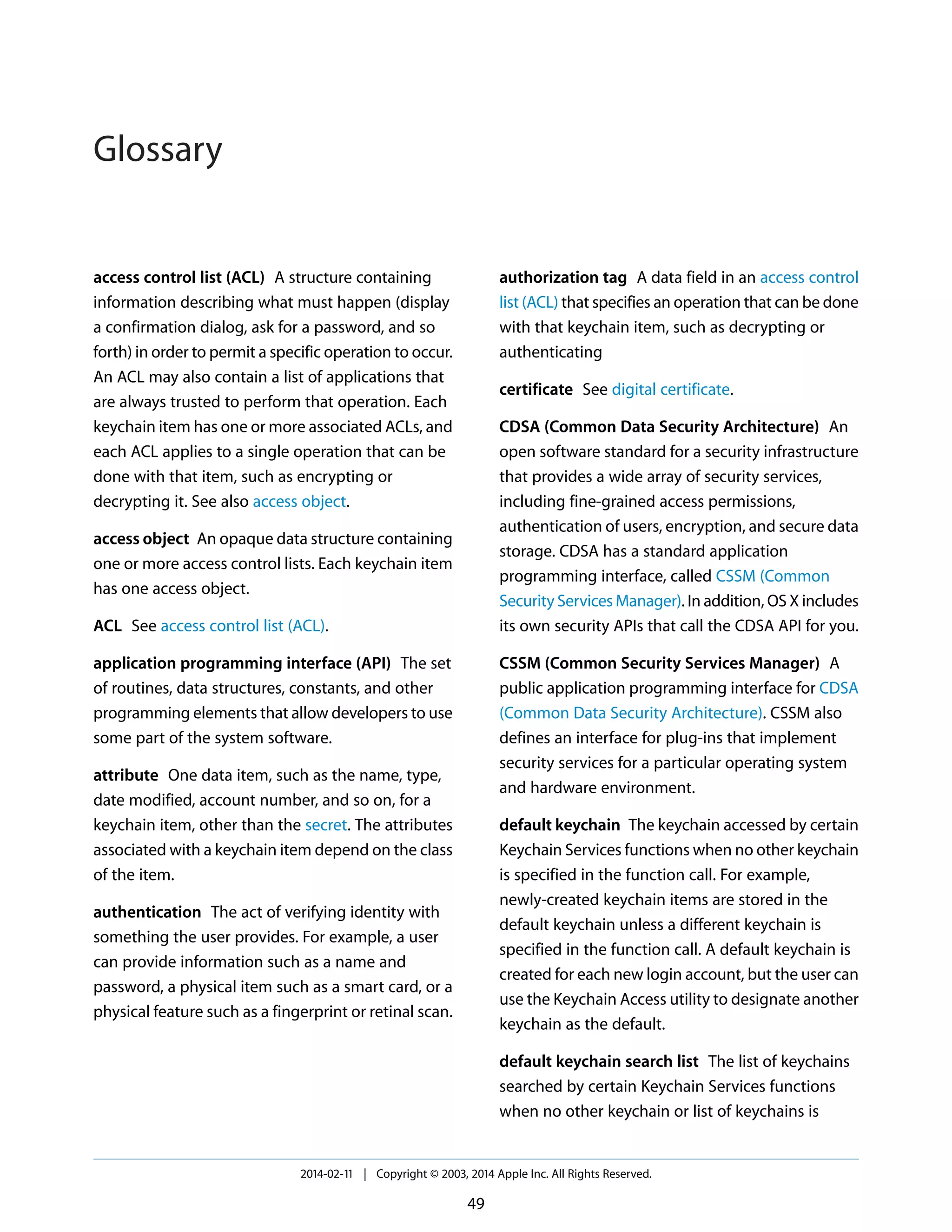 Glossary

access control list (ACL) A structure containing information describing what must happen (display a confirmation dialog, ask for a password, and so forth) in order to permit a specific operation to occur. An ACL may also contain a list of applications that are always trusted to perform that operation. Each keychain item has one or more associated ACLs, and each ACL applies to a single operation that can be done with that item, such as encrypting or decrypting it. See also access object.

access object An opaque data structure containing one or more access control lists. Each keychain item has one access object.

ACL See access control list (ACL).

application programming interface (API) The set of routines, data structures, constants, and other programming elements that allow developers to use some part of the system software.

attribute One data item, such as the name, type, date modified, account number, and so on, for a keychain item, other than the secret. The attributes associated with a keychain item depend on the class of the item.

authentication The act of verifying identity with something the user provides. For example, a user can provide information such as a name and password, a physical item such as a smart card, or a physical feature such as a fingerprint or retinal scan.

authorization tag A data field in an access control list (ACL) that specifies an operation that can be done with that keychain item, such as decrypting or authenticating

certificate See digital certificate.

CDSA (Common Data Security Architecture) An open software standard for a security infrastructure that provides a wide array of security services, including fine-grained access permissions, authentication of users, encryption, and secure data storage. CDSA has a standard application programming interface, called CSSM (Common Security Services Manager). In addition, OS X includes its own security APIs that call the CDSA API for you.

CSSM (Common Security Services Manager) A public application programming interface for CDSA (Common Data Security Architecture). CSSM also defines an interface for plug-ins that implement security services for a particular operating system and hardware environment.

default keychain The keychain accessed by certain Keychain Services functions when no other keychain is specified in the function call. For example, newly-created keychain items are stored in the default keychain unless a different keychain is specified in the function call. A default keychain is created for each new login account, but the user can use the Keychain Access utility to designate another keychain as the default.

default keychain search list The list of keychains searched by certain Keychain Services functions when no other keychain or list of keychains is

2014-02-11 | Copyright © 2003, 2014 Apple Inc. All Rights Reserved.

49